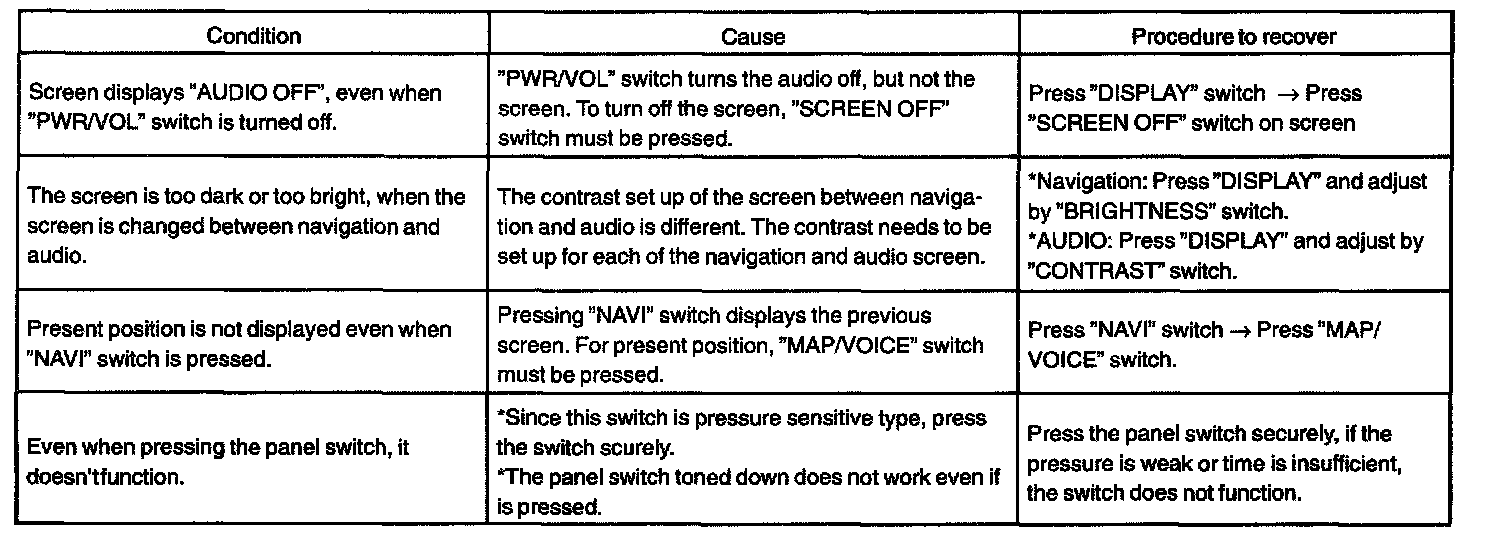 | Condition | Cause | Procedure to recover |
|---|---|---|
| Screen displays "AUDIO OFF", even when "PWR/VOL" switch is turned off. | "PWR/VOL" switch turns the audio off, but not the screen. To turn off the screen, "SCREEN OFF" switch must be pressed. | Press "DISPLAY" switch → Press "SCREEN OFF" switch on screen |
| The screen is too dark or too bright, when the screen is changed between navigation and audio. | The contrast set up of the screen between navigation and audio is different. The contrast needs to be set up for each of the navigation and audio screen. | *Navigation: Press "DISPLAY" and adjust by "BRIGHTNESS" switch. *AUDIO: Press "DISPLAY" and adjust by "CONTRAST" switch. |
| Present position is not displayed even when "NAVI" switch is pressed. | Pressing "NAVI" switch displays the previous screen. For present position, "MAP/VOICE" switch must be pressed. | Press "NAVI" switch → Press "MAP/VOICE" switch. |
| Even when pressing the panel switch, it doesn'tfunction. | *Since this switch is pressure sensitive type, press the switch scurely. *The panel switch toned down does not work even if is pressed. | Press the panel switch securely, if the pressure is weak or time is insufficient, the switch does not function. |